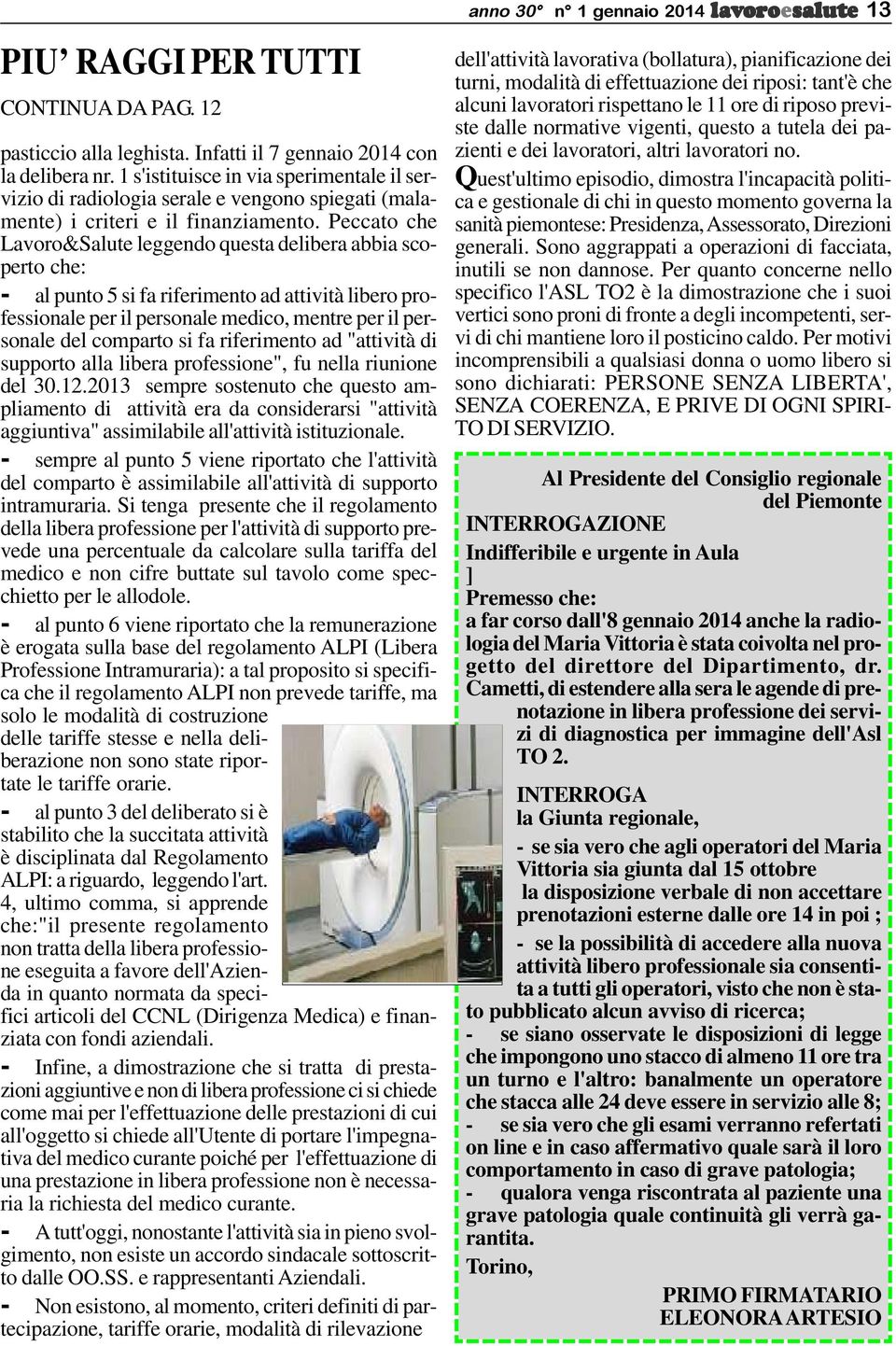 anno 30° n° 1 gennaio 2014 lavoroesalute 13

PIU' RAGGI PER TUTTI

CONTINUA DA PAG. 12

pasticcio alla leghista. Infatti il 7 gennaio 2014 con la delibera nr. 1 s'istituisce in via sperimentale il servizio di radiologia serale e vengono spiegati (malamente) i criteri e il finanziamento. Peccato che Lavoro&Salute leggendo questa delibera abbia scoperto che:

- al punto 5 si fa riferimento ad attività libero professionale per il personale medico, mentre per il personale del comparto si fa riferimento ad "attività di supporto alla libera professione", fu nella riunione del 30.12.2013 sempre sostenuto che questo ampliamento di attività era da considerarsi "attività aggiuntiva" assimilabile all'attività istituzionale.

- sempre al punto 5 viene riportato che l'attività del comparto è assimilabile all'attività di supporto intramuraria. Si tenga presente che il regolamento della libera professione per l'attività di supporto prevede una percentuale da calcolare sulla tariffa del medico e non cifre buttate sul tavolo come specchietto per le allodole.

- al punto 6 viene riportato che la remunerazione è erogata sulla base del regolamento ALPI (Libera Professione Intramuraria): a tal proposito si specifica che il regolamento ALPI non prevede tariffe, ma solo le modalità di costruzione delle tariffe stesse e nella deliberazione non sono state riportate le tariffe orarie.

- al punto 3 del deliberato si è stabilito che la succitata attività è disciplinata dal Regolamento ALPI: a riguardo, leggendo l'art. 4, ultimo comma, si apprende che:"il presente regolamento non tratta della libera professione eseguita a favore dell'Azienda in quanto normata da specifici articoli del CCNL (Dirigenza Medica) e finanziata con fondi aziendali.

- Infine, a dimostrazione che si tratta di prestazioni aggiuntive e non di libera professione ci si chiede come mai per l'effettuazione delle prestazioni di cui all'oggetto si chiede all'Utente di portare l'impegnativa del medico curante poiché per l'effettuazione di una prestazione in libera professione non è necessaria la richiesta del medico curante.

- A tutt'oggi, nonostante l'attività sia in pieno svolgimento, non esiste un accordo sindacale sottoscritto dalle OO.SS. e rappresentanti Aziendali.

- Non esistono, al momento, criteri definiti di partecipazione, tariffe orarie, modalità di rilevazione dell'attività lavorativa (bollatura), pianificazione dei turni, modalità di effettuazione dei riposi: tant'è che alcuni lavoratori rispettano le 11 ore di riposo previste dalle normative vigenti, questo a tutela dei pazienti e dei lavoratori, altri lavoratori no.

Quest'ultimo episodio, dimostra l'incapacità politica e gestionale di chi in questo momento governa la sanità piemontese: Presidenza, Assessorato, Direzioni generali. Sono aggrappati a operazioni di facciata, inutili se non dannose. Per quanto concerne nello specifico l'ASL TO2 è la dimostrazione che i suoi vertici sono proni di fronte a degli incompetenti, servi di chi mantiene loro il posticino caldo. Per motivi incomprensibili a qualsiasi donna o uomo libero si sono dichiarati: PERSONE SENZA LIBERTA', SENZA COERENZA, E PRIVE DI OGNI SPIRITO DI SERVIZIO.

Al Presidente del Consiglio regionale del Piemonte

INTERROGAZIONE

Indifferibile e urgente in Aula

]

Premesso che:

a far corso dall'8 gennaio 2014 anche la radiologia del Maria Vittoria è stata coivolta nel progetto del direttore del Dipartimento, dr. Cametti, di estendere alla sera le agende di prenotazione in libera professione dei servizi di diagnostica per immagine dell'Asl TO 2.

INTERROGA
la Giunta regionale,

- se sia vero che agli operatori del Maria Vittoria sia giunta dal 15 ottobre la disposizione verbale di non accettare prenotazioni esterne dalle ore 14 in poi ;

- se la possibilità di accedere alla nuova attività libero professionale sia consentita a tutti gli operatori, visto che non è stato pubblicato alcun avviso di ricerca;

- se siano osservate le disposizioni di legge che impongono uno stacco di almeno 11 ore tra un turno e l'altro: banalmente un operatore che stacca alle 24 deve essere in servizio alle 8;

- se sia vero che gli esami verranno refertati on line e in caso affermativo quale sarà il loro comportamento in caso di grave patologia;

- qualora venga riscontrata al paziente una grave patologia quale continuità gli verrà garantita.

Torino,

PRIMO FIRMATARIO
ELEONORA ARTESIO